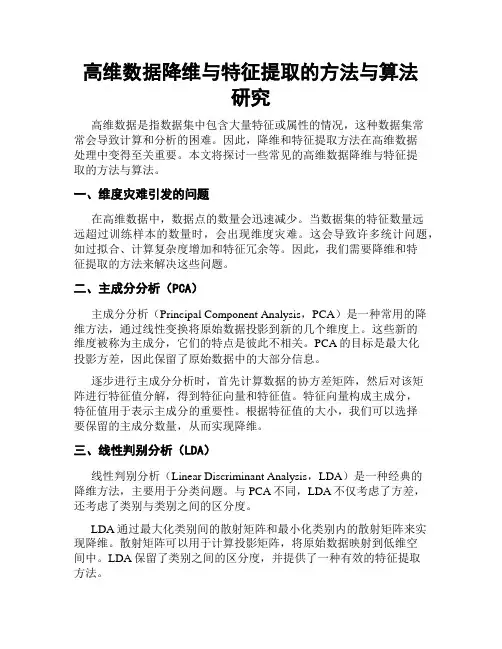 高维数据降维与特征提取的方法与算法研究

高维数据是指数据集中包含大量特征或属性的情况，这种数据集常常会导致计算和分析的困难。因此，降维和特征提取方法在高维数据处理中变得至关重要。本文将探讨一些常见的高维数据降维与特征提取的方法与算法。

一、维度灾难引发的问题

在高维数据中，数据点的数量会迅速减少。当数据集的特征数量远远超过训练样本的数量时，会出现维度灾难。这会导致许多统计问题，如过拟合、计算复杂度增加和特征冗余等。因此，我们需要降维和特征提取的方法来解决这些问题。

二、主成分分析（PCA）

主成分分析（Principal Component Analysis，PCA）是一种常用的降维方法，通过线性变换将原始数据投影到新的几个维度上。这些新的维度被称为主成分，它们的特点是彼此不相关。PCA 的目标是最大化投影方差，因此保留了原始数据中的大部分信息。

逐步进行主成分分析时，首先计算数据的协方差矩阵，然后对该矩阵进行特征值分解，得到特征向量和特征值。特征向量构成主成分，特征值用于表示主成分的重要性。根据特征值的大小，我们可以选择要保留的主成分数量，从而实现降维。

三、线性判别分析（LDA）

线性判别分析（Linear Discriminant Analysis，LDA）是一种经典的降维方法，主要用于分类问题。与 PCA 不同，LDA 不仅考虑了方差，还考虑了类别与类别之间的区分度。

LDA 通过最大化类别间的散射矩阵和最小化类别内的散射矩阵来实现降维。散射矩阵可以用于计算投影矩阵，将原始数据映射到低维空间中。LDA 保留了类别之间的区分度，并提供了一种有效的特征提取方法。